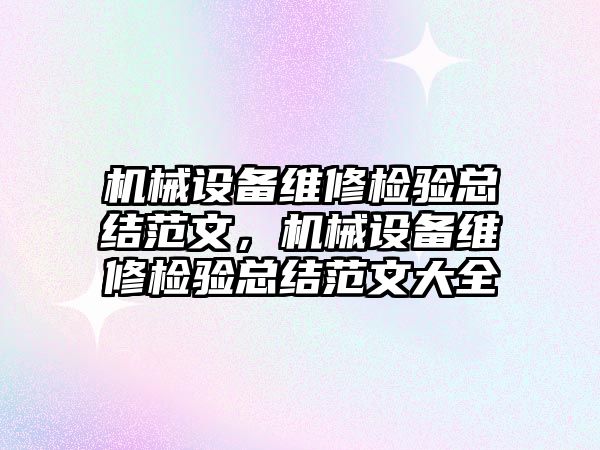 机械设备维修检验总结范文，机械设备维修检验总结范文大全